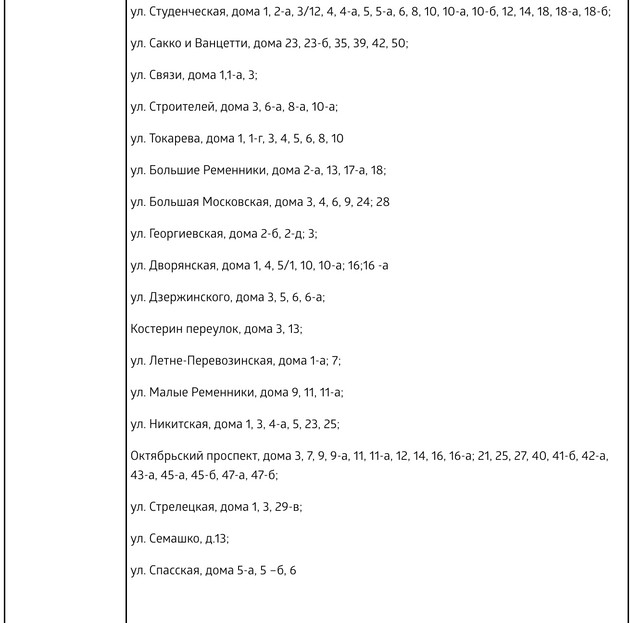 ул. Студенческая, дома 1, 2-а, 3/12, 4, 4-а, 5, 5-а, 6, 8, 10, 10-а, 10-б, 12, 14, 18, 18-а, 18-б;

ул. Сакко и Ванцетти, дома 23, 23-б, 35, 39, 42, 50;

ул. Связи, дома 1,1-а, 3;

ул. Строителей, дома 3, 6-а, 8-а, 10-а;

ул. Токарева, дома 1, 1-г, 3, 4, 5, 6, 8, 10

ул. Большие Ременники, дома 2-а, 13, 17-а, 18;

ул. Большая Московская, дома 3, 4, 6, 9, 24; 28

ул. Георгиевская, дома 2-б, 2-д; 3;

ул. Дворянская, дома 1, 4, 5/1, 10, 10-а; 16;16 -а

ул. Дзержинского, дома 3, 5, 6, 6-а;

Костерин переулок, дома 3, 13;

ул. Летне-Перевозинская, дома 1-а; 7;

ул. Малые Ременники, дома 9, 11, 11-а;

ул. Никитская, дома 1, 3, 4-а, 5, 23, 25;

Октябрьский проспект, дома 3, 7, 9, 9-а, 11, 11-а, 12, 14, 16, 16-а; 21, 25, 27, 40, 41-б, 42-а, 43-а, 45-а, 45-б, 47-а, 47-б;

ул. Стрелецкая, дома 1, 3, 29-в;

ул. Семашко, д.13;

ул. Спасская, дома 5-а, 5 –б, 6